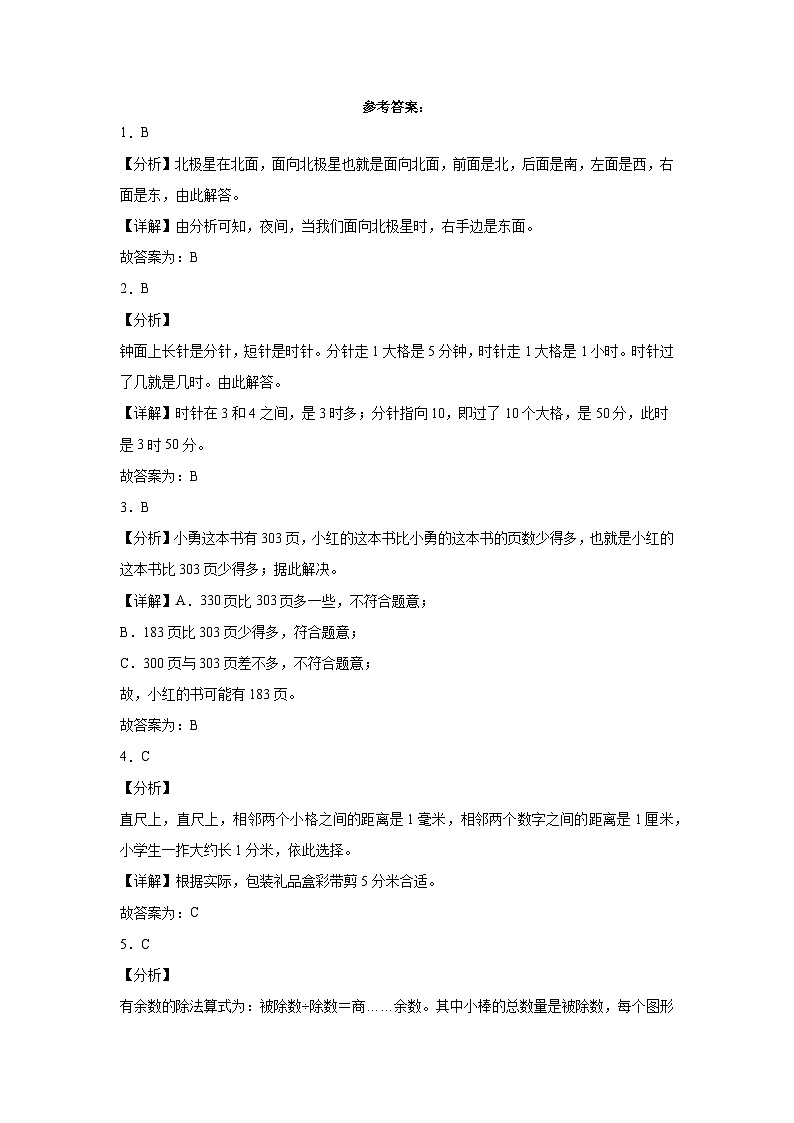 参考答案：

1．B

【分析】北极星在北面，面向北极星也就是面向北面，前面是北，后面是南，左面是西，右面是东，由此解答。

【详解】由分析可知，夜间，当我们面向北极星时，右手边是东面。

故答案为：B

2．B

【分析】

钟面上长针是分针，短针是时针。分针走1大格是5分钟，时针走1大格是1小时。时针过了几就是几时。由此解答。

【详解】时针在3和4之间，是3时多；分针指向10，即过了10个大格，是50分，此时是3时50分。

故答案为：B

3．B

【分析】小勇这本书有303页，小红的这本书比小勇的这本书的页数少得多，也就是小红的这本书比303页少得多；据此解决。

【详解】A．330页比303页多一些，不符合题意；

B．183页比303页少得多，符合题意；

C．300页与303页差不多，不符合题意；

故，小红的书可能有183页。

故答案为：B

4．C

【分析】

直尺上，直尺上，相邻两个小格之间的距离是1毫米，相邻两个数字之间的距离是1厘米，小学生一拃大约长1分米，依此选择。

【详解】根据实际，包装礼品盒彩带剪5分米合适。

故答案为：C

5．C

【分析】

有余数的除法算式为：被除数÷除数=商……余数。其中小棒的总数量是被除数，每个图形